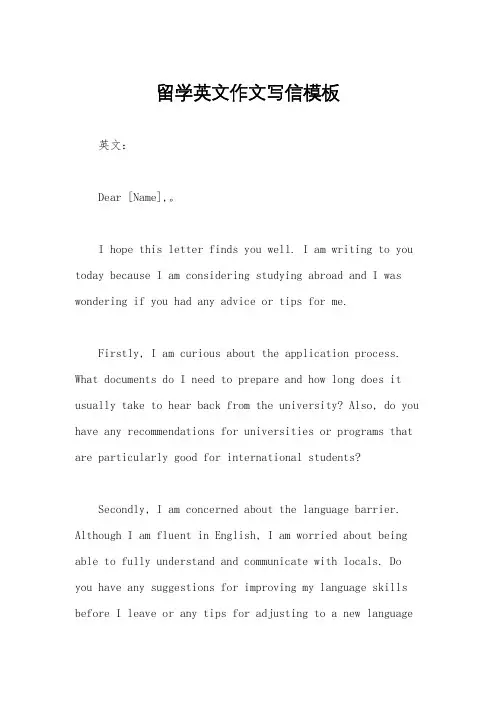 留学英文作文写信模板

英文：

Dear [Name],。

I hope this letter finds you well. I am writing to you today because I am considering studying abroad and I was wondering if you had any advice or tips for me.

Firstly, I am curious about the application process. What documents do I need to prepare and how long does it usually take to hear back from the university? Also, do you have any recommendations for universities or programs that are particularly good for international students?

Secondly, I am concerned about the language barrier. Although I am fluent in English, I am worried about being able to fully understand and communicate with locals. Do you have any suggestions for improving my language skills before I leave or any tips for adjusting to a new language